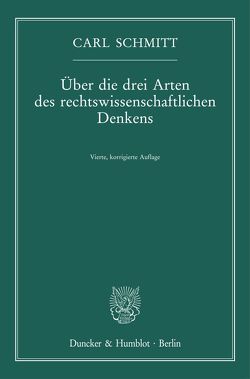 CARL SCHMITT

Über die drei Arten des rechtswissenschaftlichen Denkens

Vierte, korrigierte Auflage

Duncker & Humblot · Berlin